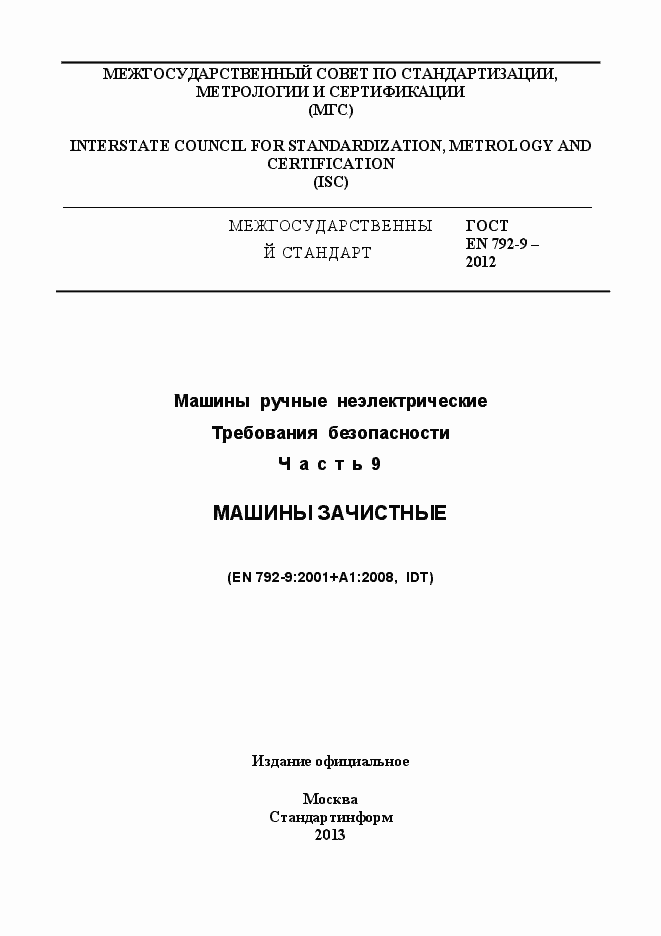 МЕЖГОСУДАРСТВЕННЫЙ СОВЕТ ПО СТАНДАРТИЗАЦИИ, МЕТРОЛОГИИ И СЕРТИФИКАЦИИ
(МГС)

INTERSTATE COUNCIL FOR STANDARDIZATION, METROLOGY AND CERTIFICATION
(ISC)

МЕЖГОСУДАРСТВЕННЫЙ СТАНДАРТ

ГОСТ EN 792-9 – 2012

Машины ручные неэлектрические

Требования безопасности

Часть 9

МАШИНЫ ЗАЧИСТНЫЕ

(EN 792-9:2001+A1:2008, IDT)

Издание официальное

Москва
Стандартинформ
2013